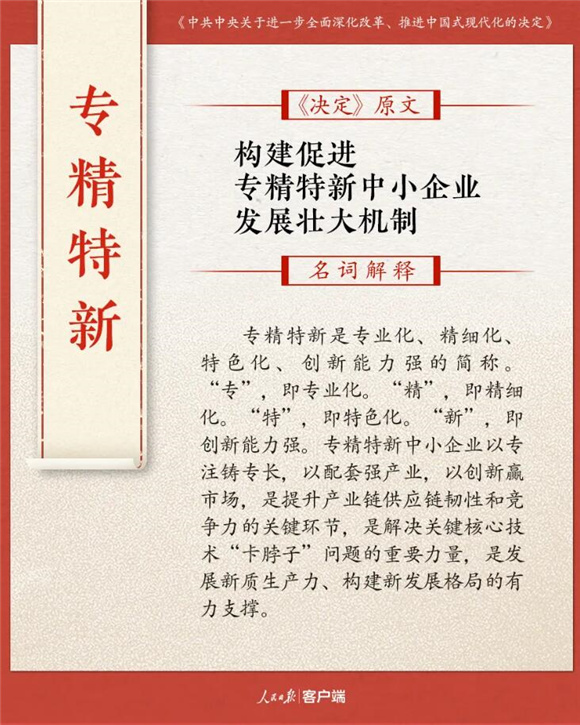 《中共中央关于进一步全面深化改革、推进中国式现代化的决定》

专精特新

《决定》原文

构建促进
专精特新中小企业
发展壮大机制

名词解释

专精特新是专业化、精细化、特色化、创新能力强的简称。“专”，即专业化。“精”，即精细化。“特”，即特色化。“新”，即创新能力强。专精特新中小企业以专注铸专长，以配套强产业，以创新赢市场，是提升产业链供应链韧性和竞争力的关键环节，是解决关键核心技术“卡脖子”问题的重要力量，是发展新质生产力、构建新发展格局的有力支撑。

人民日报 | 客户端